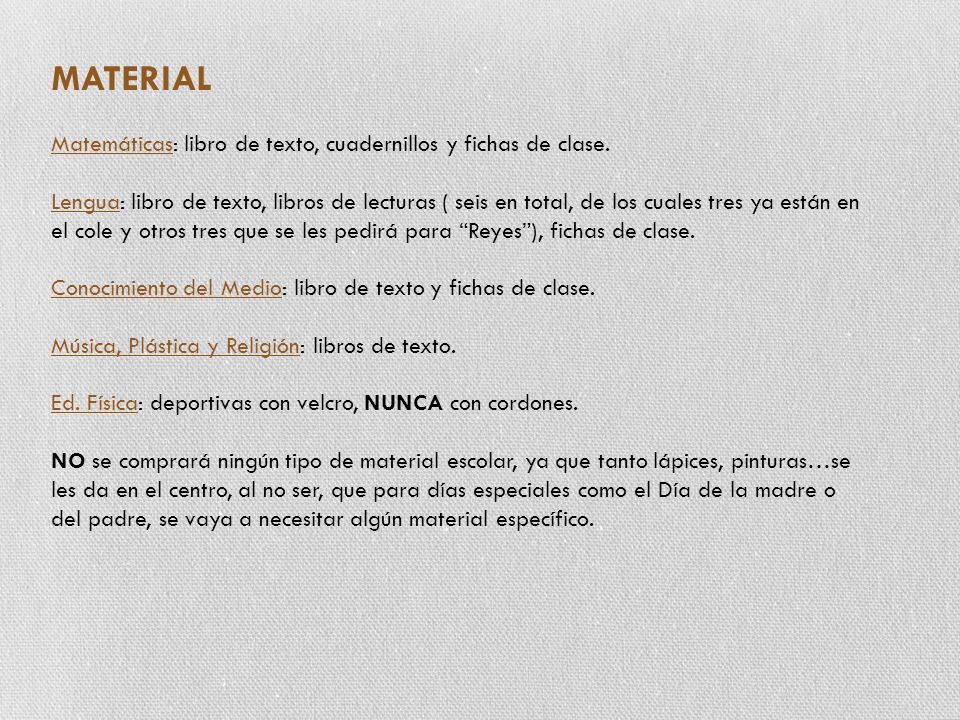 MATERIAL

Matemáticas: libro de texto, cuadernillos y fichas de clase.

Lengua: libro de texto, libros de lecturas ( seis en total, de los cuales tres ya están en el cole y otros tres que se les pedirá para “Reyes”), fichas de clase.

Conocimiento del Medio: libro de texto y fichas de clase.

Música, Plástica y Religión: libros de texto.

Ed. Física: deportivas con velcro, NUNCA con cordones.

NO se comprará ningún tipo de material escolar, ya que tanto lápices, pinturas…se les da en el centro, al no ser, que para días especiales como el Día de la madre o del padre, se vaya a necesitar algún material específico.